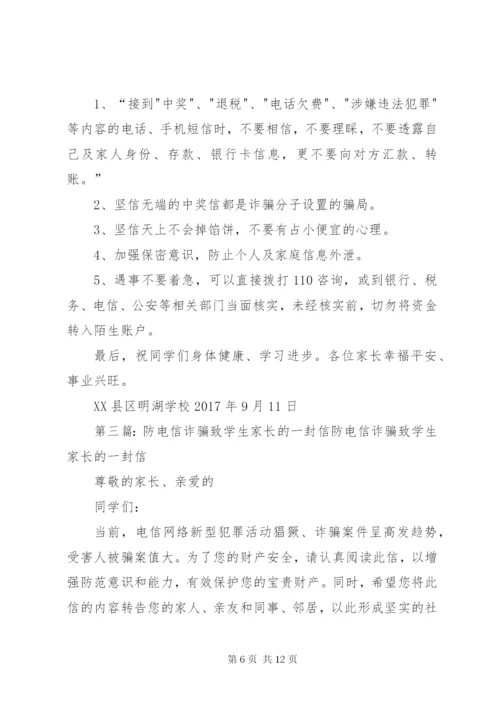 1、“接到"中奖"、"退税"、"电话欠费"、"涉嫌违法犯罪"等内容的电话、手机短信时，不要相信，不要理睬，不要透露自己及家人身份、存款、银行卡信息，更不要向对方汇款、转账。”

2、坚信无端的中奖信都是诈骗分子设置的骗局。

3、坚信天上不会掉馅饼，不要有占小便宜的心理。

4、加强保密意识，防止个人及家庭信息外泄。

5、遇事不要着急，可以直接拨打110咨询，或到银行、税务、电信、公安等相关部门当面核实，未经核实前，切勿将资金转入陌生账户。

最后，祝同学们身体健康、学习进步。各位家长幸福平安、事业兴旺。

XX县区明湖学校2017年9月11日

第三篇：防电信诈骗致学生家长的一封信防电信诈骗致学生家长的一封信

尊敬的家长、亲爱的

同学们：

当前，电信网络新型犯罪活动猖獗、诈骗案件呈高发趋势，受害人被骗案值大。为了您的财产安全，请认真阅读此信，以增强防范意识和能力，有效保护您的宝贵财产。同时，希望您将此信的内容转告您的家人、亲友和同事、邻居，以此形成坚实的社

第6页 共12页